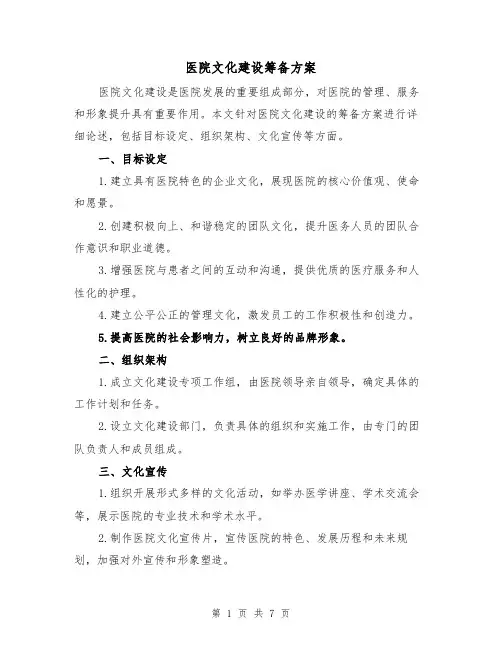 医院文化建设筹备方案

医院文化建设是医院发展的重要组成部分，对医院的管理、服务和形象提升具有重要作用。本文针对医院文化建设的筹备方案进行详细论述，包括目标设定、组织架构、文化宣传等方面。

一、目标设定

1.建立具有医院特色的企业文化，展现医院的核心价值观、使命和愿景。

2.创建积极向上、和谐稳定的团队文化，提升医务人员的团队合作意识和职业道德。

3.增强医院与患者之间的互动和沟通，提供优质的医疗服务和人性化的护理。

4.建立公平公正的管理文化，激发员工的工作积极性和创造力。

5.提高医院的社会影响力，树立良好的品牌形象。

二、组织架构

1.成立文化建设专项工作组，由医院领导亲自领导，确定具体的工作计划和任务。

2.设立文化建设部门，负责具体的组织和实施工作，由专门的团队负责人和成员组成。

三、文化宣传

1.组织开展形式多样的文化活动，如举办医学讲座、学术交流会等，展示医院的专业技术和学术水平。

2.制作医院文化宣传片，宣传医院的特色、发展历程和未来规划，加强对外宣传和形象塑造。

第 1 页 共 7 页